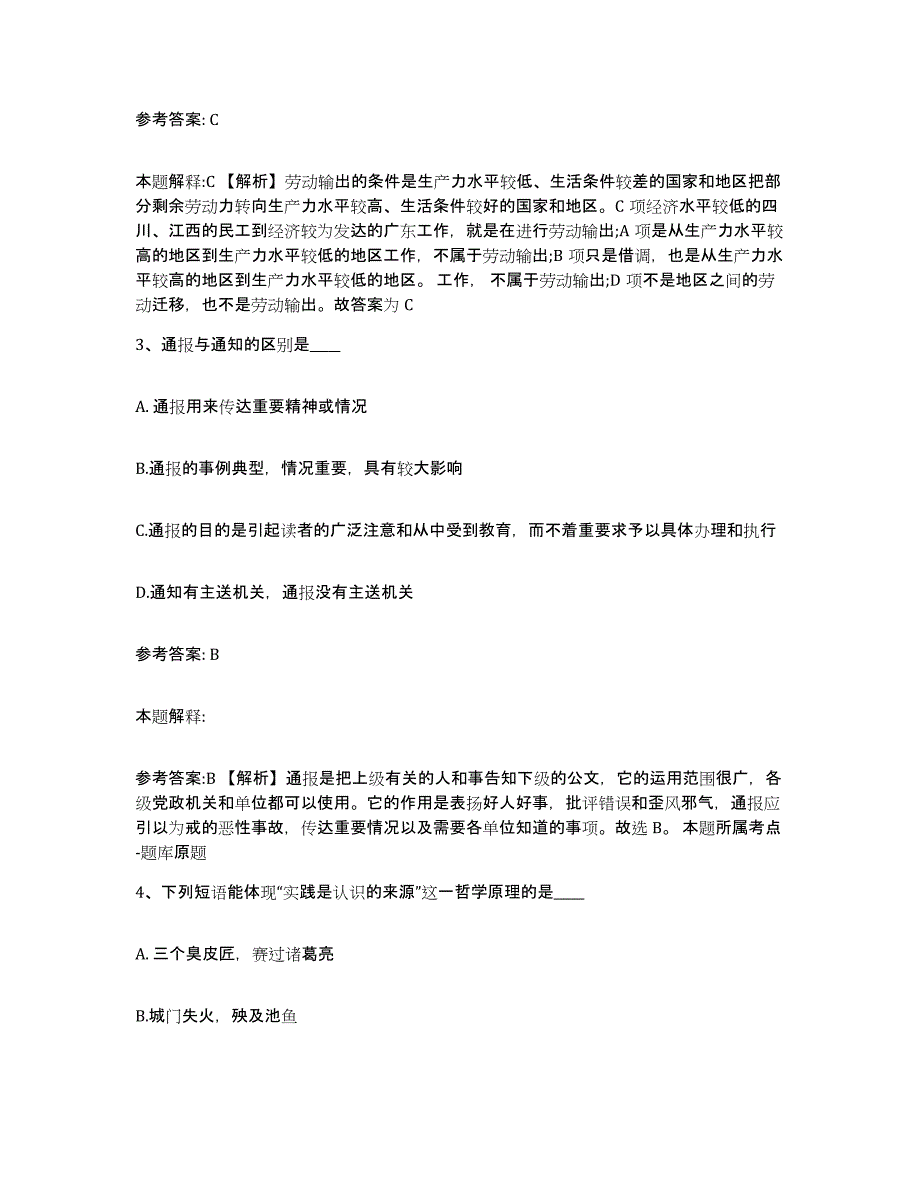 参考答案: C

本题解释:C 【解析】劳动输出的条件是生产力水平较低、生活条件较差的国家和地区把部分剩余劳动力转向生产力水平较高、生活条件较好的国家和地区。C 项经济水平较低的四川、江西的民工到经济较为发达的广东工作，就是在进行劳动输出;A 项是从生产力水平较高的地区到生产力水平较低的地区工作，不属于劳动输出;B 项只是借调，也是从生产力水平较高的地区到生产力水平较低的地区。 工作， 不属于劳动输出;D 项不是地区之间的劳动迁移，也不是劳动输出。故答案为 C

3、通报与通知的区别是____

A. 通报用来传达重要精神或情况

B.通报的事例典型，情况重要，具有较大影响

C.通报的目的是引起读者的广泛注意和从中受到教育，而不着重要求予以具体办理和执行

D.通知有主送机关，通报没有主送机关

参考答案: B

本题解释:

参考答案:B 【解析】通报是把上级有关的人和事告知下级的公文，它的运用范围很广，各级党政机关和单位都可以使用。它的作用是表扬好人好事，批评错误和歪风邪气，通报应引以为戒的恶性事故，传达重要情况以及需要各单位知道的事项。故选 B。 本题所属考点-题库原题

4、下列短语能体现“实践是认识的来源”这一哲学原理的是____

A. 三个臭皮匠，赛过诸葛亮

B.城门失火，殃及池鱼